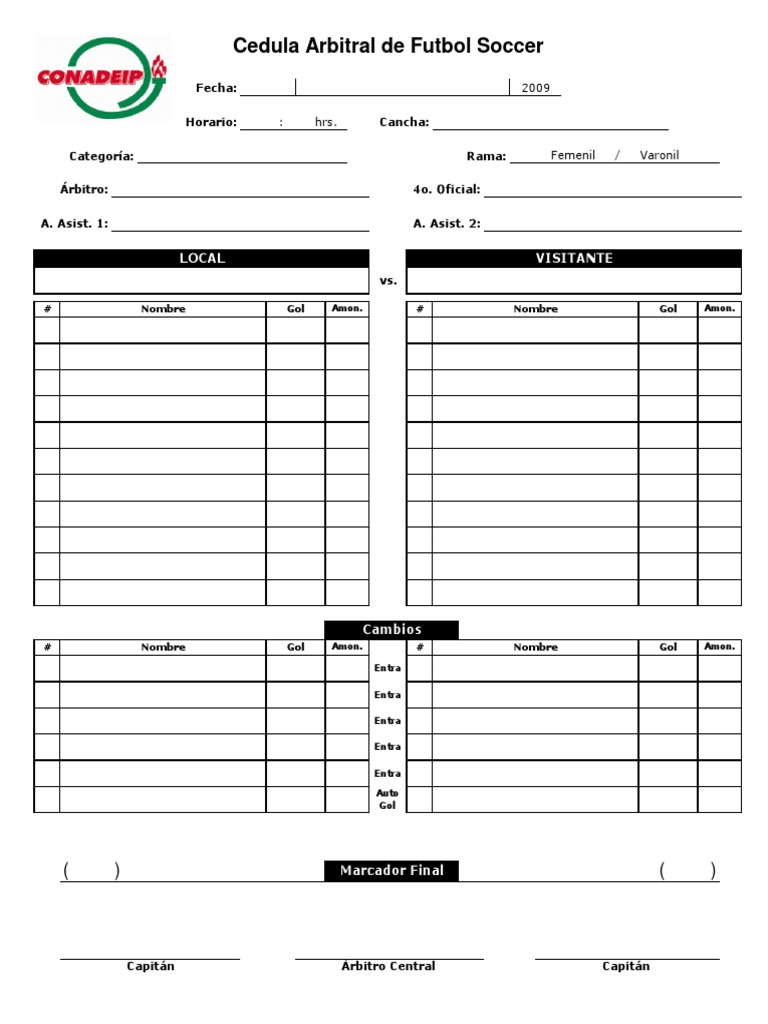 CONADEIP

Cedula Arbitral de Futbol Soccer

Fecha: 2009

Horario: : hrs. Cancha:

Categoría: Rama: Femenil / Varonil

Árbitro: 4o. Oficial:

A. Asist. 1: A. Asist. 2:

LOCAL vs. VISITANTE

| # | Nombre | Gol | Amon. |
|---|---|---|---|
| | | | |
| | | | |
| | | | |
| | | | |
| | | | |
| | | | |
| | | | |
| | | | |
| | | | |
| | | | |
| | | | |

| # | Nombre | Gol | Amon. |
|---|---|---|---|
| | | | |
| | | | |
| | | | |
| | | | |
| | | | |
| | | | |
| | | | |
| | | | |
| | | | |
| | | | |
| | | | |

Cambios

| # | Nombre | Gol | Amon. | | # | Nombre | Gol | Amon. |
|---|---|---|---|---|---|---|---|---|
| | | | | Entra | | | | |
| | | | | Entra | | | | |
| | | | | Entra | | | | |
| | | | | Entra | | | | |
| | | | | Entra | | | | |
| | | | | Auto Gol | | | | |

( ) Marcador Final ( )

Capitán Árbitro Central Capitán